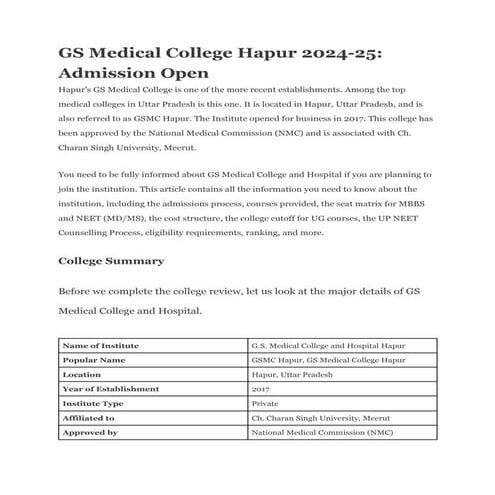 GS Medical College Hapur 2024-25: Admission Open

Hapur's GS Medical College is one of the more recent establishments. Among the top medical colleges in Uttar Pradesh is this one. It is located in Hapur, Uttar Pradesh, and is also referred to as GSMC Hapur. The Institute opened for business in 2017. This college has been approved by the National Medical Commission (NMC) and is associated with Ch. Charan Singh University, Meerut.

You need to be fully informed about GS Medical College and Hospital if you are planning to join the institution. This article contains all the information you need to know about the institution, including the admissions process, courses provided, the seat matrix for MBBS and NEET (MD/MS), the cost structure, the college cutoff for UG courses, the UP NEET Counselling Process, eligibility requirements, ranking, and more.

College Summary

Before we complete the college review, let us look at the major details of GS Medical College and Hospital.

| Name of Institute | G.S. Medical College and Hospital Hapur |
|---|---|
| Popular Name | GSMC Hapur, GS Medical College Hapur |
| Location | Hapur, Uttar Pradesh |
| Year of Establishment | 2017 |
| Institute Type | Private |
| Affiliated to | Ch. Charan Singh University, Meerut |
| Approved by | National Medical Commission (NMC) |